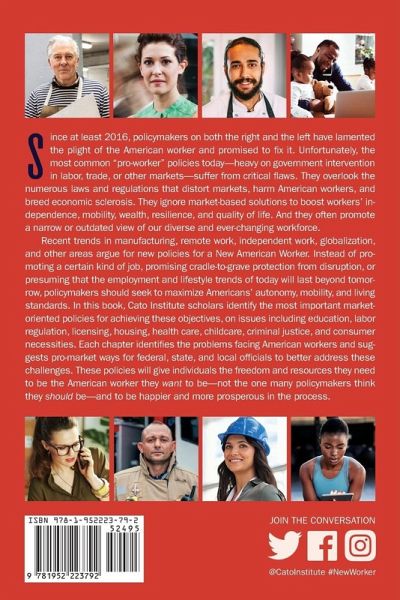 Since at least 2016, policymakers on both the right and the left have lamented the plight of the American worker and promised to fix it. Unfortunately, the most common "pro-worker" policies today—heavy on government intervention in labor, trade, or other markets—suffer from critical flaws. They overlook the numerous laws and regulations that distort markets, harm American workers, and breed economic sclerosis. They ignore market-based solutions to boost workers' independence, mobility, wealth, resilience, and quality of life. And they often promote a narrow or outdated view of our diverse and ever-changing workforce.

Recent trends in manufacturing, remote work, independent work, globalization, and other areas argue for new policies for a New American Worker. Instead of promoting a certain kind of job, promising cradle-to-grave protection from disruption, or presuming that the employment and lifestyle trends of today will last beyond tomorrow, policymakers should seek to maximize Americans' autonomy, mobility, and living standards. In this book, Cato Institute scholars identify the most important market-oriented policies for achieving these objectives, on issues including education, labor regulation, licensing, housing, health care, childcare, criminal justice, and consumer necessities. Each chapter identifies the problems facing American workers and suggests pro-market ways for federal, state, and local officials to better address these challenges. These policies will give individuals the freedom and resources they need to be the American worker they want to be—not the one many policymakers think they should be—and to be happier and more prosperous in the process.

ISBN 978-1-952223-79-2
52495
9 781952 223792

JOIN THE CONVERSATION

@CatoInstitute #NewWorker